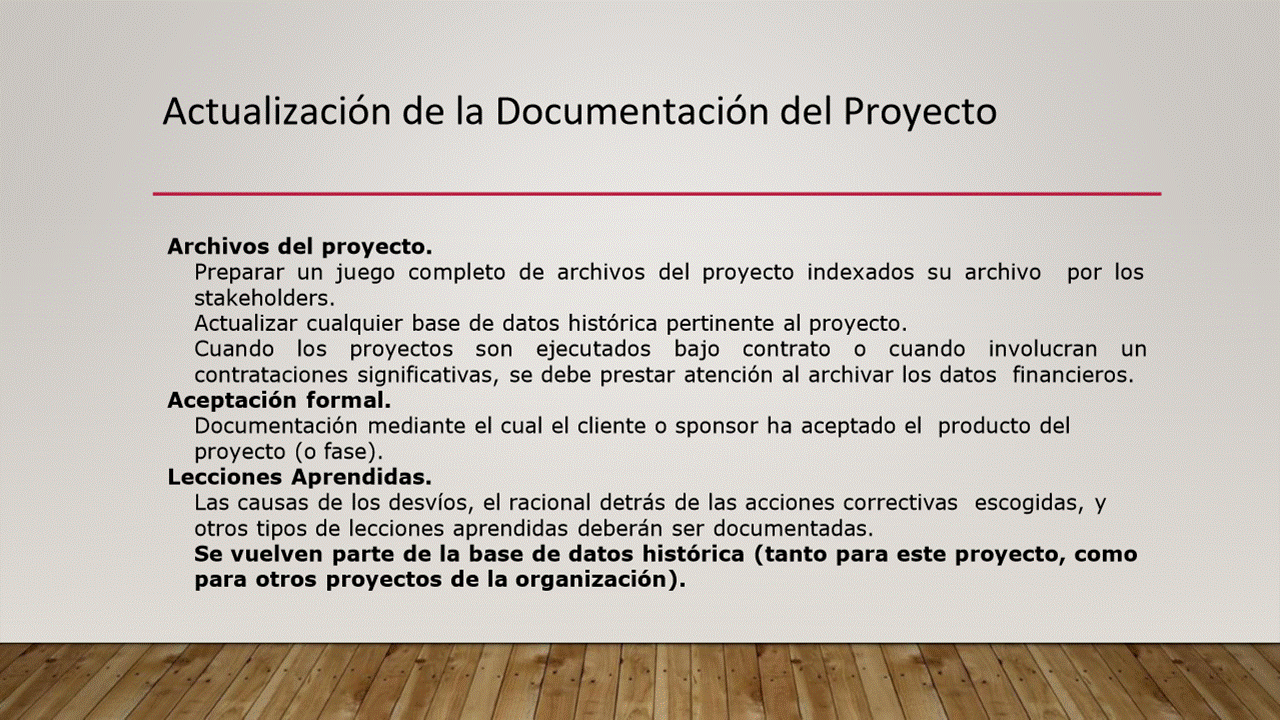 Actualización de la Documentación del Proyecto

**Archivos del proyecto.**
Preparar un juego completo de archivos del proyecto indexados su archivo por los stakeholders.
Actualizar cualquier base de datos histórica pertinente al proyecto.
Cuando los proyectos son ejecutados bajo contrato o cuando involucran un contrataciones significativas, se debe prestar atención al archivar los datos financieros.
**Aceptación formal.**
Documentación mediante el cual el cliente o sponsor ha aceptado el producto del proyecto (o fase).
**Lecciones Aprendidas.**
Las causas de los desvíos, el racional detrás de las acciones correctivas escogidas, y otros tipos de lecciones aprendidas deberán ser documentadas.
**Se vuelven parte de la base de datos histórica (tanto para este proyecto, como para otros proyectos de la organización).**